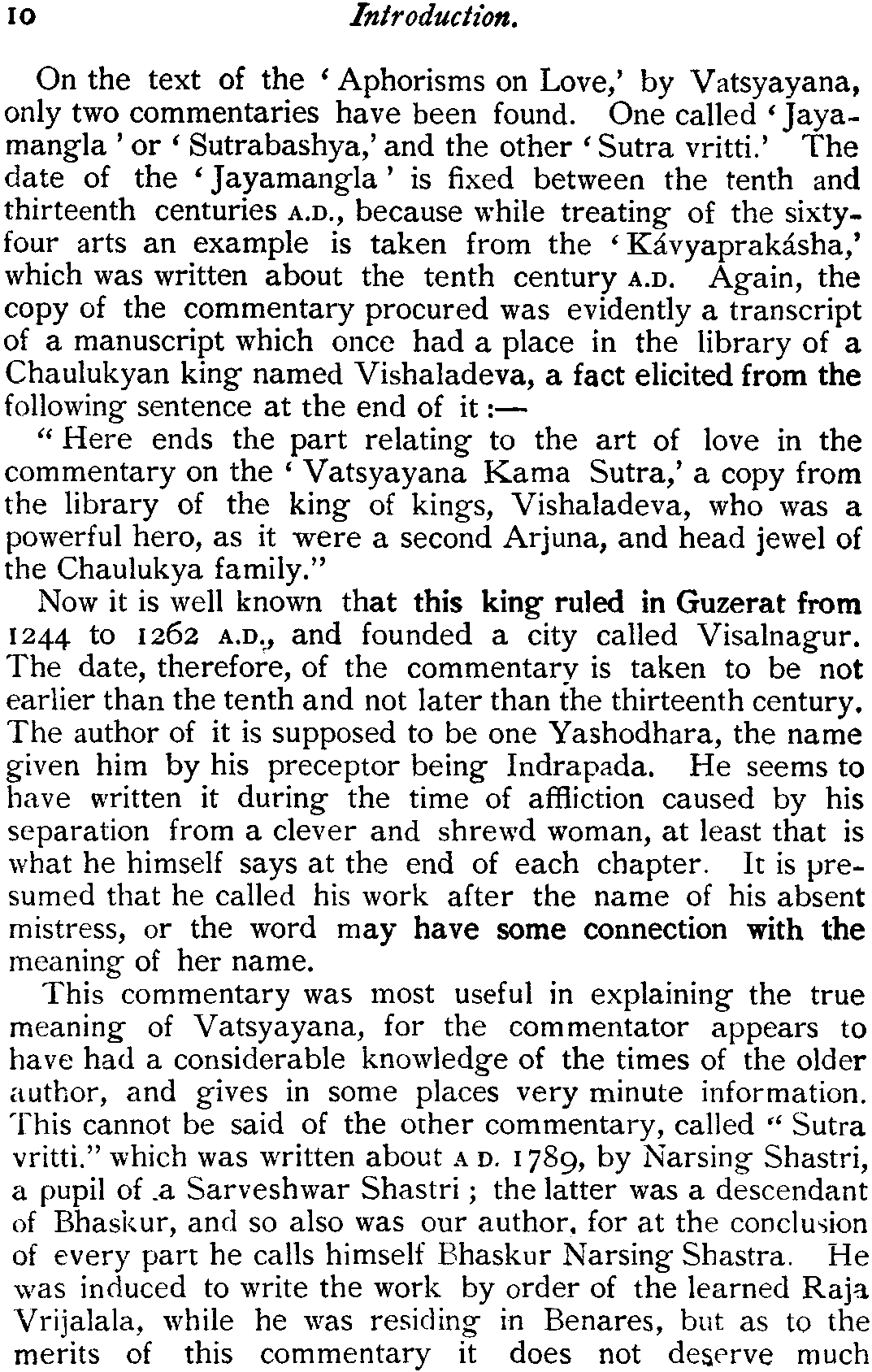 10 Introduction.

On the text of the 'Aphorisms on Love,' by Vatsyayana, only two commentaries have been found. One called 'Jayamangla' or 'Sutrabashya,' and the other 'Sutra vritti.' The date of the 'Jayamangla' is fixed between the tenth and thirteenth centuries A.D., because while treating of the sixty-four arts an example is taken from the 'Kávyaprakásha,' which was written about the tenth century A.D. Again, the copy of the commentary procured was evidently a transcript of a manuscript which once had a place in the library of a Chaulukyan king named Vishaladeva, a fact elicited from the following sentence at the end of it:—

"Here ends the part relating to the art of love in the commentary on the 'Vatsyayana Kama Sutra,' a copy from the library of the king of kings, Vishaladeva, who was a powerful hero, as it were a second Arjuna, and head jewel of the Chaulukya family."

Now it is well known that this king ruled in Guzerat from 1244 to 1262 A.D., and founded a city called Visalnagur. The date, therefore, of the commentary is taken to be not earlier than the tenth and not later than the thirteenth century. The author of it is supposed to be one Yashodhara, the name given him by his preceptor being Indrapada. He seems to have written it during the time of affliction caused by his separation from a clever and shrewd woman, at least that is what he himself says at the end of each chapter. It is presumed that he called his work after the name of his absent mistress, or the word may have some connection with the meaning of her name.

This commentary was most useful in explaining the true meaning of Vatsyayana, for the commentator appears to have had a considerable knowledge of the times of the older author, and gives in some places very minute information. This cannot be said of the other commentary, called "Sutra vritti." which was written about A D. 1789, by Narsing Shastri, a pupil of a Sarveshwar Shastri; the latter was a descendant of Bhaskur, and so also was our author, for at the conclusion of every part he calls himself Bhaskur Narsing Shastra. He was induced to write the work by order of the learned Raja Vrijalala, while he was residing in Benares, but as to the merits of this commentary it does not deserve much